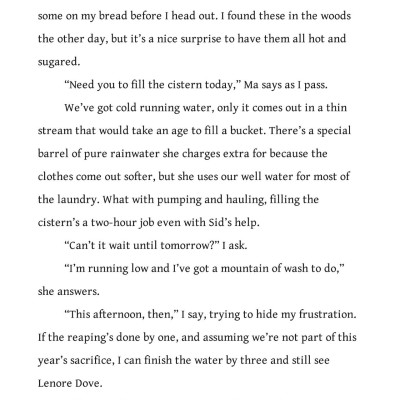 some on my bread before I head out. I found these in the woods the other day, but it's a nice surprise to have them all hot and sugared.

"Need you to fill the cistern today," Ma says as I pass.

We've got cold running water, only it comes out in a thin stream that would take an age to fill a bucket. There's a special barrel of pure rainwater she charges extra for because the clothes come out softer, but she uses our well water for most of the laundry. What with pumping and hauling, filling the cistern's a two-hour job even with Sid's help.

"Can't it wait until tomorrow?" I ask.

"I'm running low and I've got a mountain of wash to do," she answers.

"This afternoon, then," I say, trying to hide my frustration. If the reaping's done by one, and assuming we're not part of this year's sacrifice, I can finish the water by three and still see Lenore Dove.